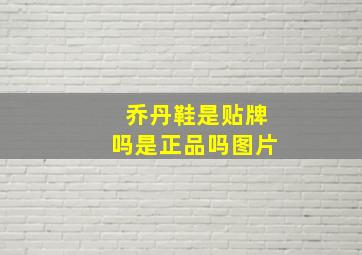 乔丹鞋是贴牌吗是正品吗图片